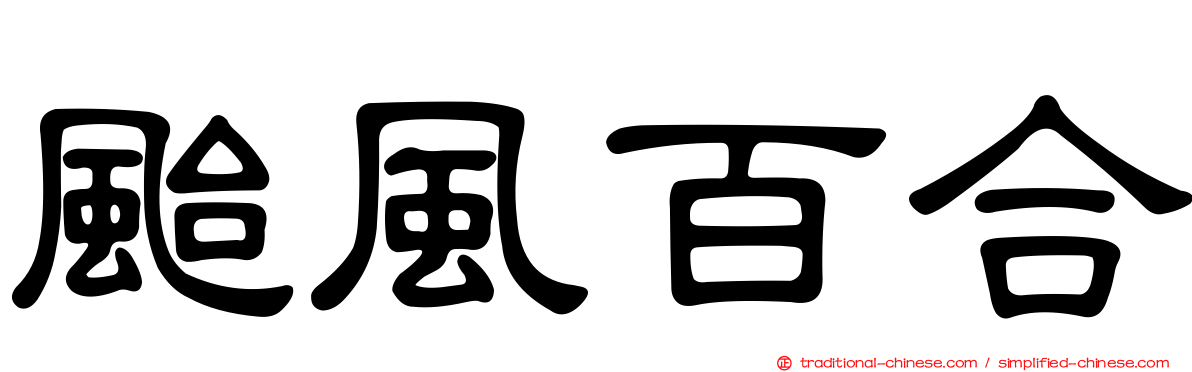 颱風百合

正 traditional-chinese.com / simplified-chinese.com